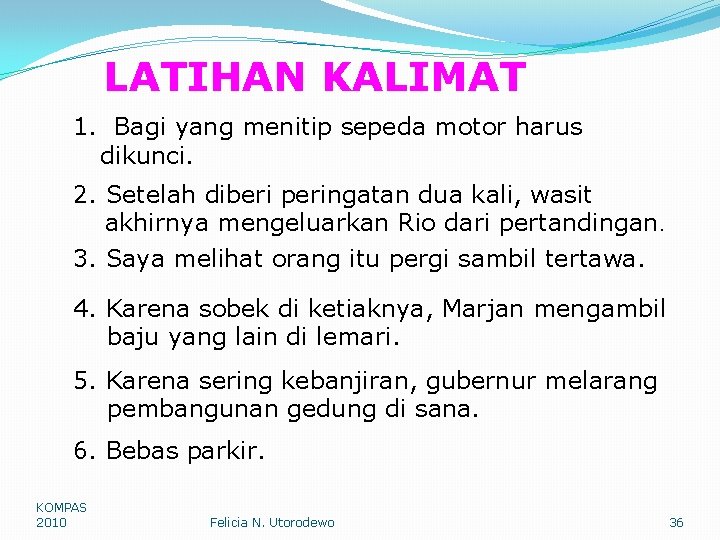 LATIHAN KALIMAT

1. Bagi yang menitip sepeda motor harus dikunci.

2. Setelah diberi peringatan dua kali, wasit akhirnya mengeluarkan Rio dari pertandingan.

3. Saya melihat orang itu pergi sambil tertawa.

4. Karena sobek di ketiaknya, Marjan mengambil baju yang lain di lemari.

5. Karena sering kebanjiran, gubernur melarang pembangunan gedung di sana.

6. Bebas parkir.

KOMPAS 2010

Felicia N. Utorodewo

36